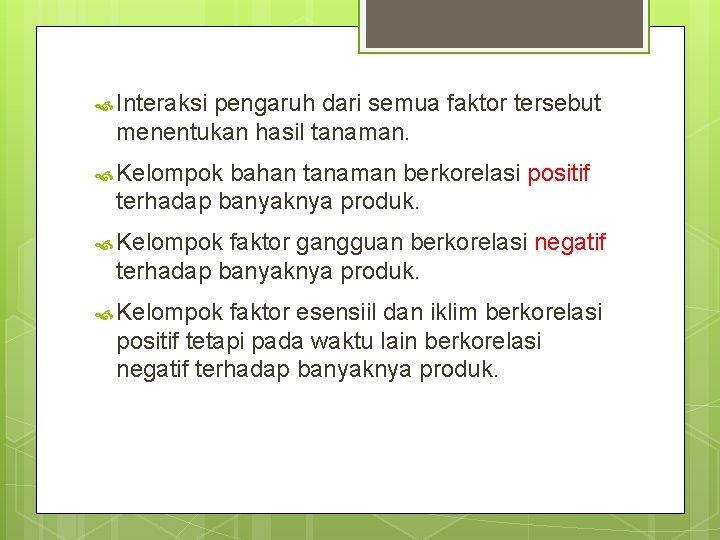 Interaksi pengaruh dari semua faktor tersebut menentukan hasil tanaman.

Kelompok bahan tanaman berkorelasi positif terhadap banyaknya produk.

Kelompok faktor gangguan berkorelasi negatif terhadap banyaknya produk.

Kelompok faktor esensiil dan iklim berkorelasi positif tetapi pada waktu lain berkorelasi negatif terhadap banyaknya produk.